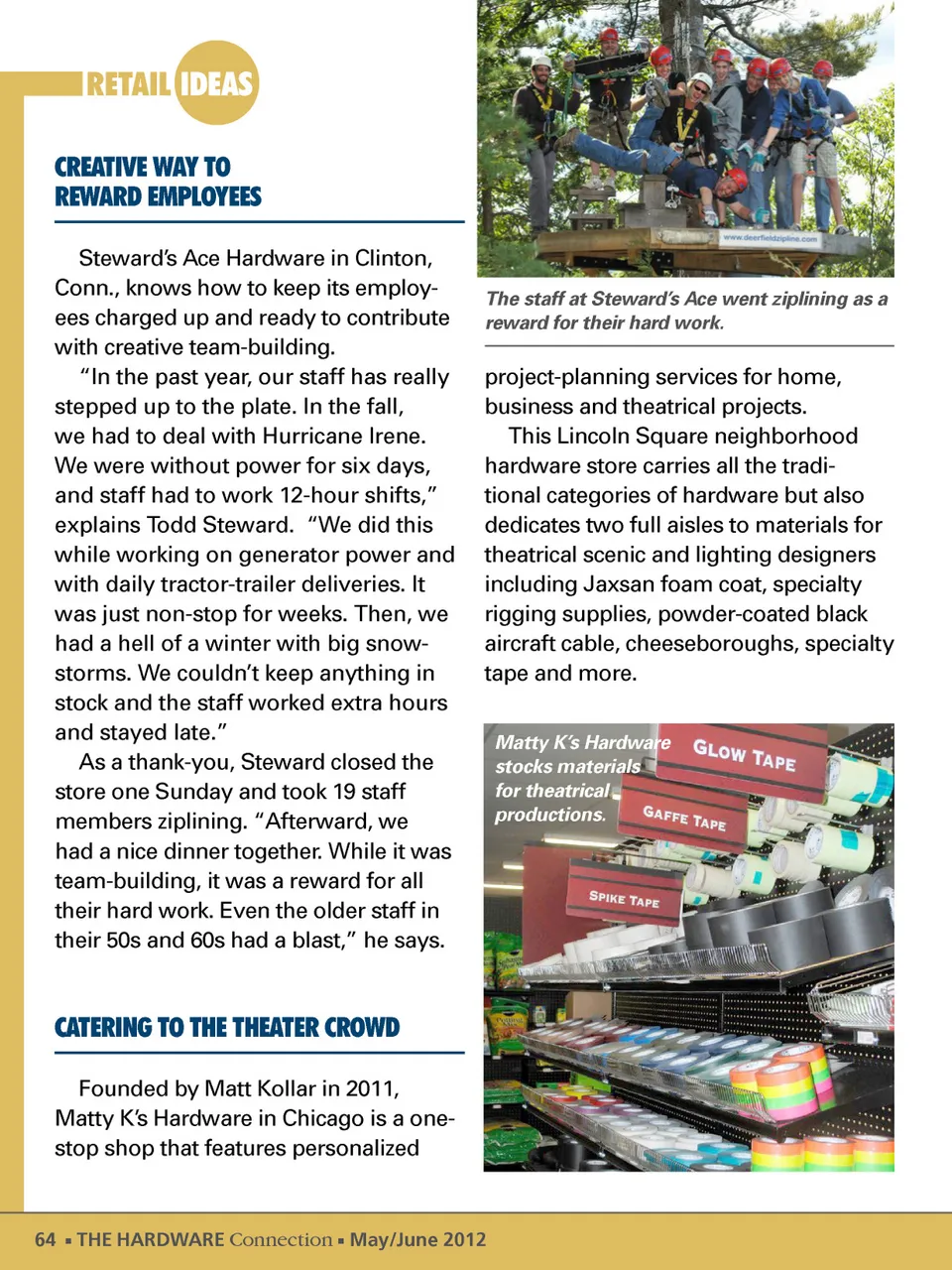 RETAIL IDEAS

CREATIVE WAY TO REWARD EMPLOYEES

Steward's Ace Hardware in Clinton, Conn., knows how to keep its employees charged up and ready to contribute with creative team-building.

"In the past year, our staff has really stepped up to the plate. In the fall, we had to deal with Hurricane Irene. We were without power for six days, and staff had to work 12-hour shifts," explains Todd Steward. "We did this while working on generator power and with daily tractor-trailer deliveries. It was just non-stop for weeks. Then, we had a hell of a winter with big snowstorms. We couldn't keep anything in stock and the staff worked extra hours and stayed late."

As a thank-you, Steward closed the store one Sunday and took 19 staff members ziplining. "Afterward, we had a nice dinner together. While it was team-building, it was a reward for all their hard work. Even the older staff in their 50s and 60s had a blast," he says.

CATERING TO THE THEATER CROWD

Founded by Matt Kollar in 2011, Matty K's Hardware in Chicago is a one-stop shop that features personalized

www.deerfieldzipline.com

The staff at Steward's Ace went ziplining as a reward for their hard work.

project-planning services for home, business and theatrical projects.

This Lincoln Square neighborhood hardware store carries all the traditional categories of hardware but also dedicates two full aisles to materials for theatrical scenic and lighting designers including Jaxsan foam coat, specialty rigging supplies, powder-coated black aircraft cable, cheeseboroughs, specialty tape and more.

Matty K's Hardware stocks materials for theatrical productions.

GLOW TAPE

GAFFE TAPE

SPIKE TAPE

64 ▪ THE HARDWARE Connection ▪ May/June 2012